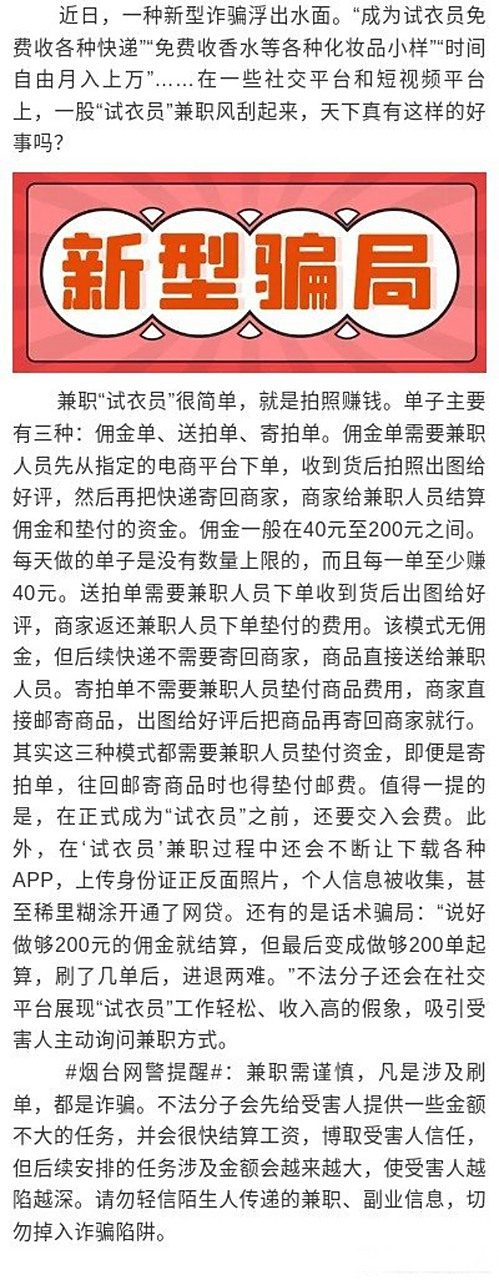 近日，一种新型诈骗浮出水面。“成为试衣员免费收各种快递”“免费收香水等各种化妆品小样”“时间自由月入上万”……在一些社交平台和短视频平台上，一股“试衣员”兼职风刮起来，天下真有这样的好事吗？

新型骗局

兼职“试衣员”很简单，就是拍照赚钱。单子主要有三种：佣金单、送拍单、寄拍单。佣金单需要兼职人员先从指定的电商平台下单，收到货后拍照出图给好评，然后再把快递寄回商家，商家给兼职人员结算佣金和垫付的资金。佣金一般在40元至200元之间。每天做的单子是没有数量上限的，而且每一单至少赚40元。送拍单需要兼职人员下单收到货后出图给好评，商家返还兼职人员下单垫付的费用。该模式无佣金，但后续快递不需要寄回商家，商品直接送给兼职人员。寄拍单不需要兼职人员垫付商品费用，商家直接邮寄商品，出图给好评后把商品再寄回商家就行。其实这三种模式都需要兼职人员垫付资金，即便是寄拍单，往回邮寄商品时也得垫付邮费。值得一提的是，在正式成为“试衣员”之前，还要交入会费。此外，在‘试衣员’兼职过程中还会不断让下载各种APP，上传身份证正反面照片，个人信息被收集，甚至稀里糊涂开通了网贷。还有的是话术骗局：“说好做够200元的佣金就结算，但最后变成做够200单起算，刷了几单后，进退两难。”不法分子还会在社交平台展现“试衣员”工作轻松、收入高的假象，吸引受害人主动询问兼职方式。

#烟台网警提醒#：兼职需谨慎，凡是涉及刷单，都是诈骗。不法分子会先给受害人提供一些金额不大的任务，并会很快结算工资，博取受害人信任，但后续安排的任务涉及金额会越来越大，使受害人越陷越深。请勿轻信陌生人传递的兼职、副业信息，切勿掉入诈骗陷阱。